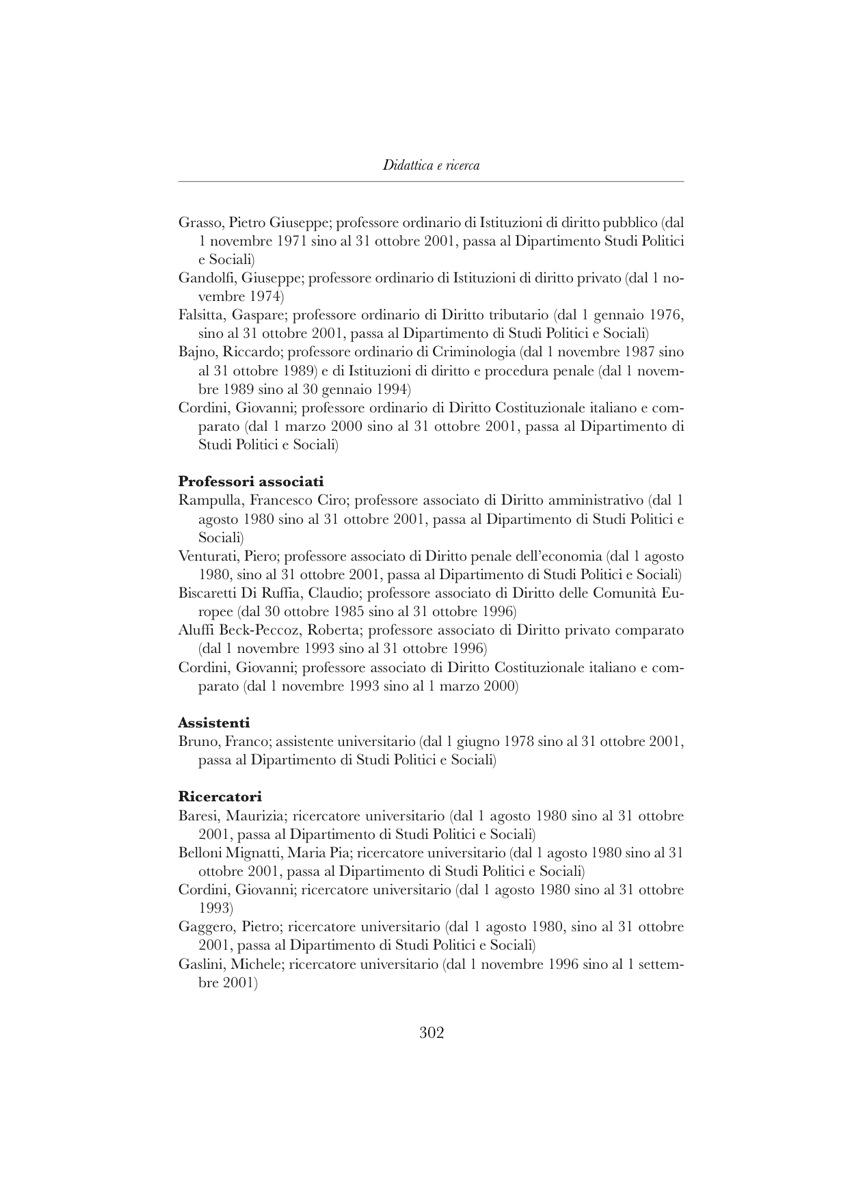 Didattica e ricerca

Grasso, Pietro Giuseppe; professore ordinario di Istituzioni di diritto pubblico (dal 1 novembre 1971 sino al 31 ottobre 2001, passa al Dipartimento Studi Politici e Sociali)
Gandolfi, Giuseppe; professore ordinario di Istituzioni di diritto privato (dal 1 novembre 1974)
Falsitta, Gaspare; professore ordinario di Diritto tributario (dal 1 gennaio 1976, sino al 31 ottobre 2001, passa al Dipartimento di Studi Politici e Sociali)
Bajno, Riccardo; professore ordinario di Criminologia (dal 1 novembre 1987 sino al 31 ottobre 1989) e di Istituzioni di diritto e procedura penale (dal 1 novembre 1989 sino al 30 gennaio 1994)
Cordini, Giovanni; professore ordinario di Diritto Costituzionale italiano e comparato (dal 1 marzo 2000 sino al 31 ottobre 2001, passa al Dipartimento di Studi Politici e Sociali)

Professori associati
Rampulla, Francesco Ciro; professore associato di Diritto amministrativo (dal 1 agosto 1980 sino al 31 ottobre 2001, passa al Dipartimento di Studi Politici e Sociali)
Venturati, Piero; professore associato di Diritto penale dell'economia (dal 1 agosto 1980, sino al 31 ottobre 2001, passa al Dipartimento di Studi Politici e Sociali)
Biscaretti Di Ruffia, Claudio; professore associato di Diritto delle Comunità Europee (dal 30 ottobre 1985 sino al 31 ottobre 1996)
Aluffi Beck-Peccoz, Roberta; professore associato di Diritto privato comparato (dal 1 novembre 1993 sino al 31 ottobre 1996)
Cordini, Giovanni; professore associato di Diritto Costituzionale italiano e comparato (dal 1 novembre 1993 sino al 1 marzo 2000)

Assistenti
Bruno, Franco; assistente universitario (dal 1 giugno 1978 sino al 31 ottobre 2001, passa al Dipartimento di Studi Politici e Sociali)

Ricercatori
Baresi, Maurizia; ricercatore universitario (dal 1 agosto 1980 sino al 31 ottobre 2001, passa al Dipartimento di Studi Politici e Sociali)
Belloni Mignatti, Maria Pia; ricercatore universitario (dal 1 agosto 1980 sino al 31 ottobre 2001, passa al Dipartimento di Studi Politici e Sociali)
Cordini, Giovanni; ricercatore universitario (dal 1 agosto 1980 sino al 31 ottobre 1993)
Gaggero, Pietro; ricercatore universitario (dal 1 agosto 1980, sino al 31 ottobre 2001, passa al Dipartimento di Studi Politici e Sociali)
Gaslini, Michele; ricercatore universitario (dal 1 novembre 1996 sino al 1 settembre 2001)

302